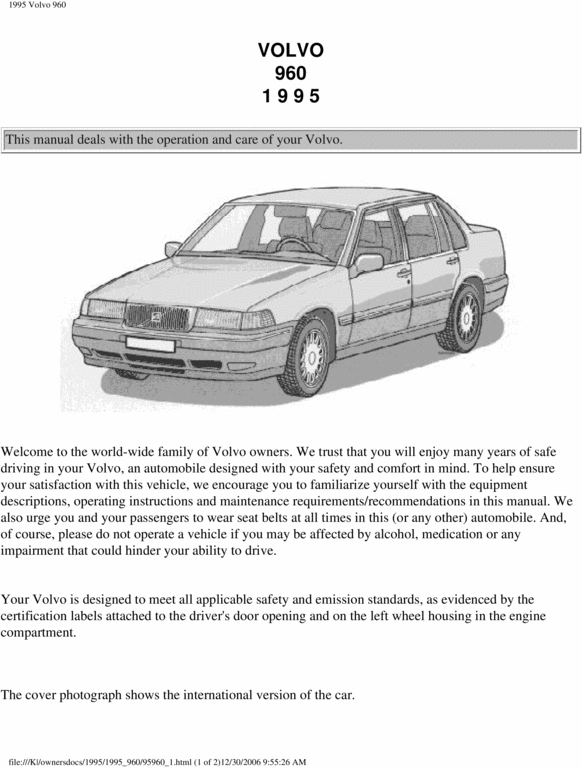 1995 Volvo 960

VOLVO
960
1 9 9 5

This manual deals with the operation and care of your Volvo.

Welcome to the world-wide family of Volvo owners. We trust that you will enjoy many years of safe driving in your Volvo, an automobile designed with your safety and comfort in mind. To help ensure your satisfaction with this vehicle, we encourage you to familiarize yourself with the equipment descriptions, operating instructions and maintenance requirements/recommendations in this manual. We also urge you and your passengers to wear seat belts at all times in this (or any other) automobile. And, of course, please do not operate a vehicle if you may be affected by alcohol, medication or any impairment that could hinder your ability to drive.

Your Volvo is designed to meet all applicable safety and emission standards, as evidenced by the certification labels attached to the driver's door opening and on the left wheel housing in the engine compartment.

The cover photograph shows the international version of the car.

file:///K|/ownersdocs/1995/1995_960/95960_1.html (1 of 2)12/30/2006 9:55:26 AM